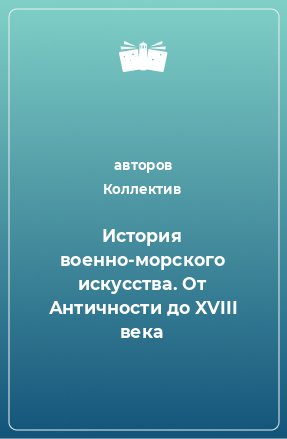 авторов
Коллектив

История военно-морского искусства. От Античности до XVIII века